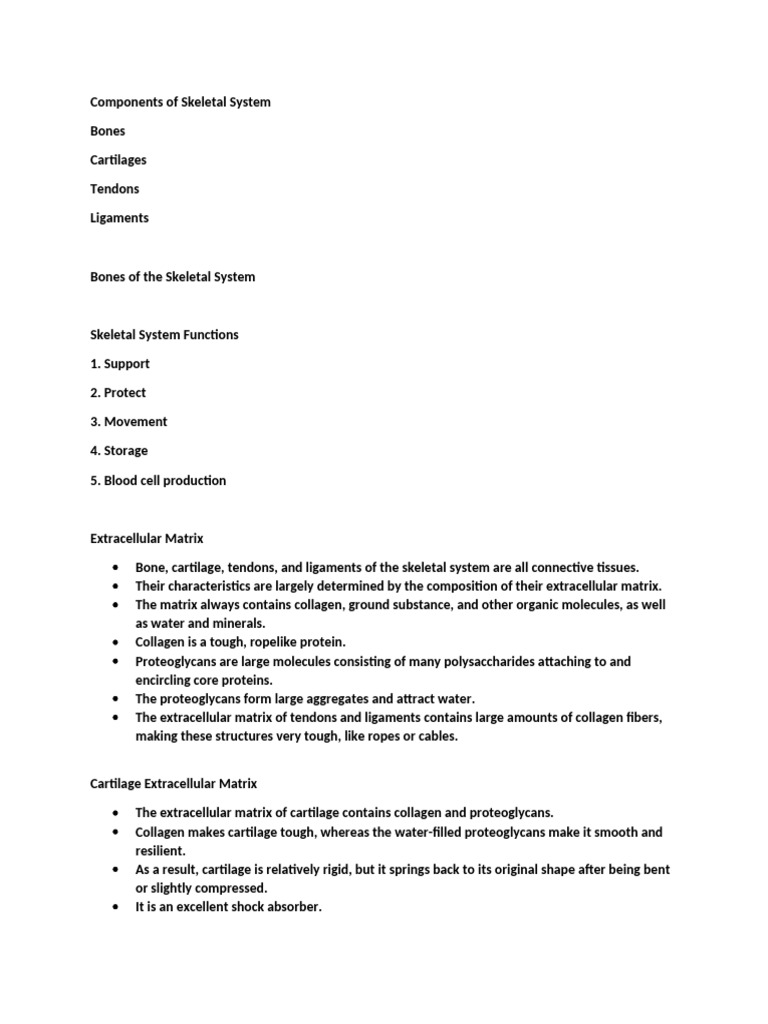 Components of Skeletal System

Bones

Cartilages

Tendons

Ligaments

Bones of the Skeletal System

Skeletal System Functions

1. Support

2. Protect

3. Movement

4. Storage

5. Blood cell production

Extracellular Matrix

• Bone, cartilage, tendons, and ligaments of the skeletal system are all connective tissues.
• Their characteristics are largely determined by the composition of their extracellular matrix.
• The matrix always contains collagen, ground substance, and other organic molecules, as well as water and minerals.
• Collagen is a tough, ropelike protein.
• Proteoglycans are large molecules consisting of many polysaccharides attaching to and encircling core proteins.
• The proteoglycans form large aggregates and attract water.
• The extracellular matrix of tendons and ligaments contains large amounts of collagen fibers, making these structures very tough, like ropes or cables.

Cartilage Extracellular Matrix

• The extracellular matrix of cartilage contains collagen and proteoglycans.
• Collagen makes cartilage tough, whereas the water-filled proteoglycans make it smooth and resilient.
• As a result, cartilage is relatively rigid, but it springs back to its original shape after being bent or slightly compressed.
• It is an excellent shock absorber.